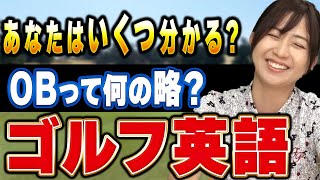 あなたはいくつ分かる？

OBって何の略？

ゴルフ英語